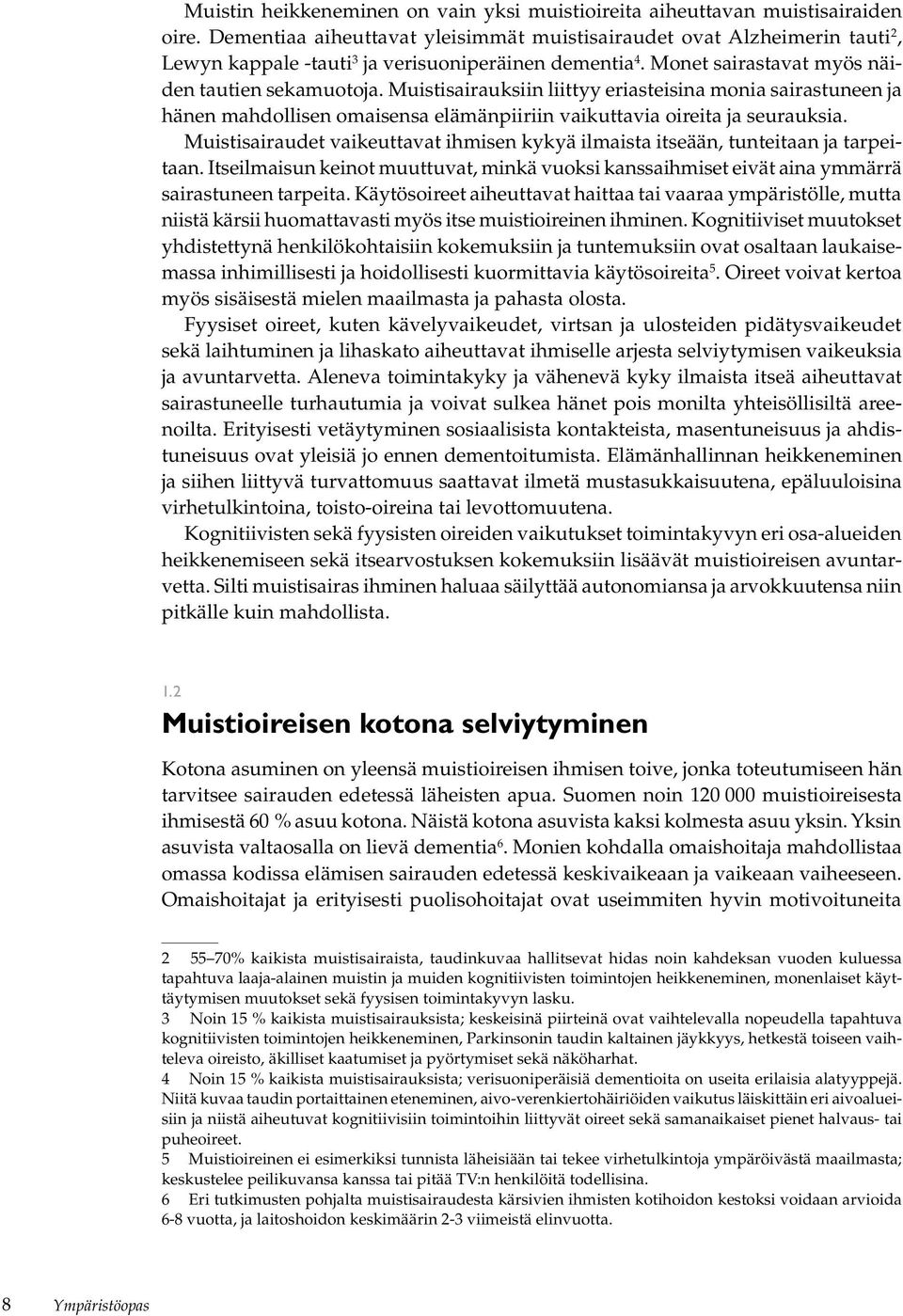 Muistin heikkeneminen on vain yksi muistioireita aiheuttavan muistisairaiden oire. Dementiaa aiheuttavat yleisimmät muistisairaudet ovat Alzheimerin tauti$^2$, Lewyn kappale -tauti$^3$ ja verisuoniperäinen dementia$^4$. Monet sairastavat myös näiden tautien sekamuotoja. Muistisairauksiin liittyy eriasteisina monia sairastuneen ja hänen mahdollisen omaisensa elämänpiiriin vaikuttavia oireita ja seurauksia.

Muistisairaudet vaikeuttavat ihmisen kykyä ilmaista itseään, tunteitaan ja tarpeitaan. Itseilmaisun keinot muuttuvat, minkä vuoksi kanssaihmiset eivät aina ymmärrä sairastuneen tarpeita. Käytösoireet aiheuttavat haittaa tai vaaraa ympäristölle, mutta niistä kärsii huomattavasti myös itse muistioireinen ihminen. Kognitiiviset muutokset yhdistettynä henkilökohtaisiin kokemuksiin ja tuntemuksiin ovat osaltaan laukaisemassa inhimillisesti ja hoidollisesti kuormittavia käytösoireita$^5$. Oireet voivat kertoa myös sisäisestä mielen maailmasta ja pahasta olosta.

Fyysiset oireet, kuten kävelyvaikeudet, virtsan ja ulosteiden pidätysvaikeudet sekä laihtuminen ja lihaskato aiheuttavat ihmiselle arjesta selviytymisen vaikeuksia ja avuntarvetta. Aleneva toimintakyky ja vähenevä kyky ilmaista itseä aiheuttavat sairastuneelle turhautumia ja voivat sulkea hänet pois monilta yhteisöllisiltä areenoilta. Erityisesti vetäytyminen sosiaalisista kontakteista, masentuneisuus ja ahdistuneisuus ovat yleisiä jo ennen dementoitumista. Elämänhallinnan heikkeneminen ja siihen liittyvä turvattomuus saattavat ilmetä mustasukkaisuutena, epäluuloisina virhetulkintoina, toisto-oireina tai levottomuutena.

Kognitiivisten sekä fyysisten oireiden vaikutukset toimintakyvyn eri osa-alueiden heikkenemiseen sekä itsearvostuksen kokemuksiin lisäävät muistioireisen avuntarvetta. Silti muistisairas ihminen haluaa säilyttää autonomiansa ja arvokkuutensa niin pitkälle kuin mahdollista.

1.2

Muistioireisen kotona selviytyminen

Kotona asuminen on yleensä muistioireisen ihmisen toive, jonka toteutumiseen hän tarvitsee sairauden edetessä läheisten apua. Suomen noin 120 000 muistioireisesta ihmisestä 60 % asuu kotona. Näistä kotona asuvista kaksi kolmesta asuu yksin. Yksin asuvista valtaosalla on lievä dementia$^6$. Monien kohdalla omaishoitaja mahdollistaa omassa kodissa elämisen sairauden edetessä keskivaikeaan ja vaikeaan vaiheeseen. Omaishoitajat ja erityisesti puolisohoitajat ovat useimmiten hyvin motivoituneita

2 55–70% kaikista muistisairaista, taudinkuvaa hallitsevat hidas noin kahdeksan vuoden kuluessa tapahtuva laaja-alainen muistin ja muiden kognitiivisten toimintojen heikkeneminen, monenlaiset käyttäytymisen muutokset sekä fyysisen toimintakyvyn lasku.

3 Noin 15 % kaikista muistisairauksista; keskeisinä piirteinä ovat vaihtelevalla nopeudella tapahtuva kognitiivisten toimintojen heikkeneminen, Parkinsonin taudin kaltainen jäykkyys, hetkestä toiseen vaihteleva oireisto, äkilliset kaatumiset ja pyörtymiset sekä näköharhat.

4 Noin 15 % kaikista muistisairauksista; verisuoniperäisiä dementioita on useita erilaisia alatyyppejä. Niitä kuvaa taudin portaittainen eteneminen, aivo-verenkiertohäiriöiden vaikutus läiskittäin eri aivoalueisiin ja niistä aiheutuvat kognitiivisiin toimintoihin liittyvät oireet sekä samanaikaiset pienet halvaus- tai puheoireet.

5 Muistioireinen ei esimerkiksi tunnista läheisiään tai tekee virhetulkintoja ympäröivästä maailmasta; keskustelee peilikuvansa kanssa tai pitää TV:n henkilöitä todellisina.

6 Eri tutkimusten pohjalta muistisairaudesta kärsivien ihmisten kotihoidon kestoksi voidaan arvioida 6-8 vuotta, ja laitoshoidon keskimäärin 2-3 viimeistä elinvuotta.

8 Ympäristöopas